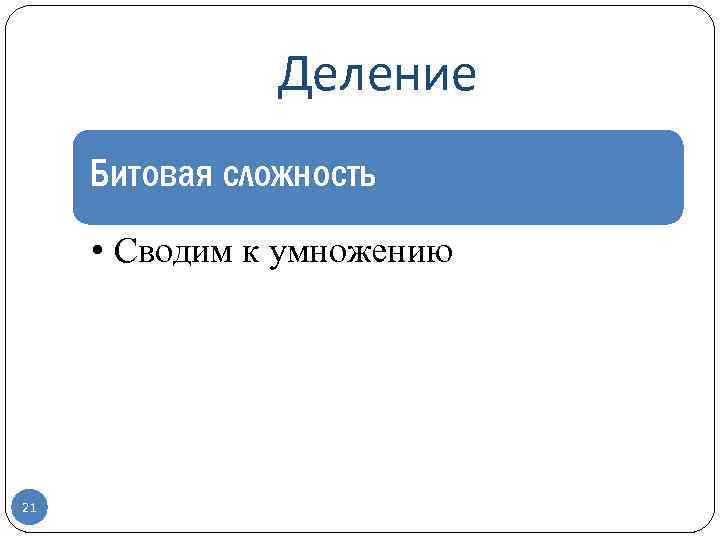 Деление

Битовая сложность

• Сводим к умножению

21